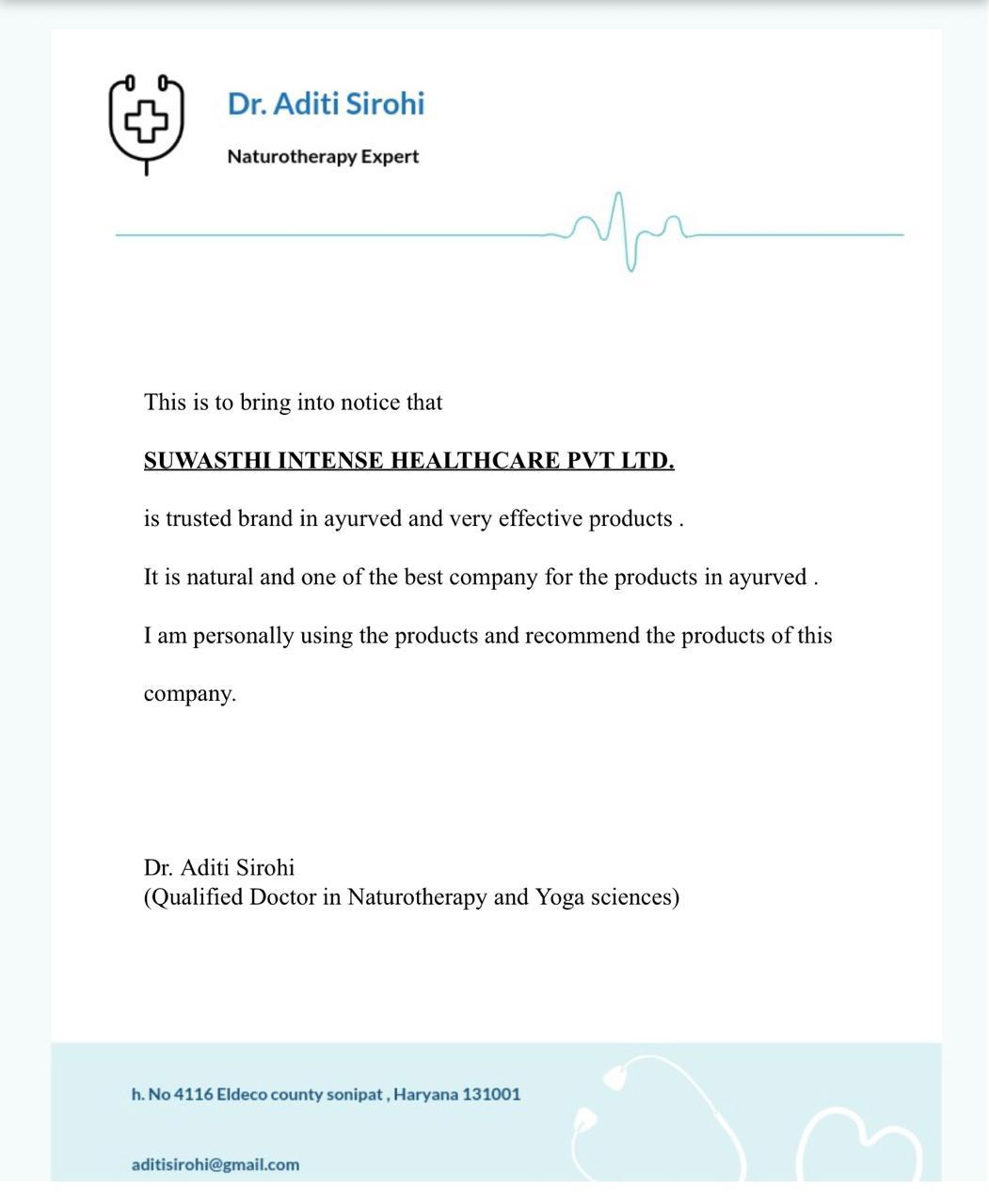 Dr. Aditi Sirohi

Naturotherapy Expert

This is to bring into notice that

SUWASTHI INTENSE HEALTHCARE PVT LTD.

is trusted brand in ayurved and very effective products .

It is natural and one of the best company for the products in ayurved .

I am personally using the products and recommend the products of this company.

Dr. Aditi Sirohi
(Qualified Doctor in Naturotherapy and Yoga sciences)

h. No 4116 Eldeco county sonipat , Haryana 131001

aditisirohi@gmail.com